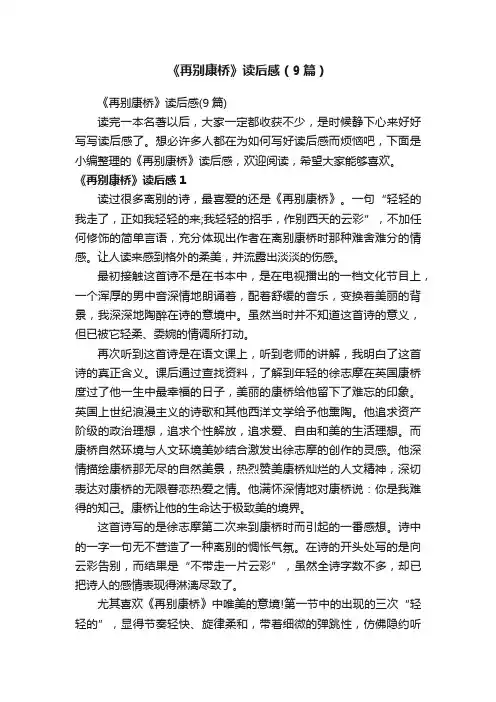 《再别康桥》读后感（9篇）

《再别康桥》读后感(9篇)

读完一本名著以后，大家一定都收获不少，是时候静下心来好好写写读后感了。想必许多人都在为如何写好读后感而烦恼吧，下面是小编整理的《再别康桥》读后感，欢迎阅读，希望大家能够喜欢。

《再别康桥》读后感1

读过很多离别的诗，最喜爱的还是《再别康桥》。一句“轻轻的我走了，正如我轻轻的来;我轻轻的招手，作别西天的云彩”，不加任何修饰的简单言语，充分体现出作者在离别康桥时那种难舍难分的情感。让人读来感到格外的柔美，并流露出淡淡的伤感。

最初接触这首诗不是在书本中，是在电视播出的一档文化节目上，一个浑厚的男中音深情地朗诵着，配着舒缓的音乐，变换着美丽的背景，我深深地陶醉在诗的意境中。虽然当时并不知道这首诗的意义，但已被它轻柔、委婉的情调所打动。

再次听到这首诗是在语文课上，听到老师的讲解，我明白了这首诗的真正含义。课后通过查找资料，了解到年轻的徐志摩在英国康桥度过了他一生中最幸福的日子，美丽的康桥给他留下了难忘的印象。英国上世纪浪漫主义的诗歌和其他西洋文学给予他熏陶。他追求资产阶级的政治理想，追求个性解放，追求爱、自由和美的生活理想。而康桥自然环境与人文环境美妙结合激发出徐志摩的创作的灵感。他深情描绘康桥那无尽的自然美景，热烈赞美康桥灿烂的人文精神，深切表达对康桥的无限眷恋热爱之情。他满怀深情地对康桥说：你是我难得的知己。康桥让他的生命达于极致美的境界。

这首诗写的是徐志摩第二次来到康桥时而引起的一番感想。诗中的一字一句无不营造了一种离别的惆怅气氛。在诗的开头处写的是向云彩告别，而结果是“不带走一片云彩”，虽然全诗字数不多，却已把诗人的感情表现得淋漓尽致了。

尤其喜欢《再别康桥》中唯美的意境!第一节中的出现的三次“轻轻的”，显得节奏轻快、旋律柔和，带着细微的弹跳性，仿佛隐约听